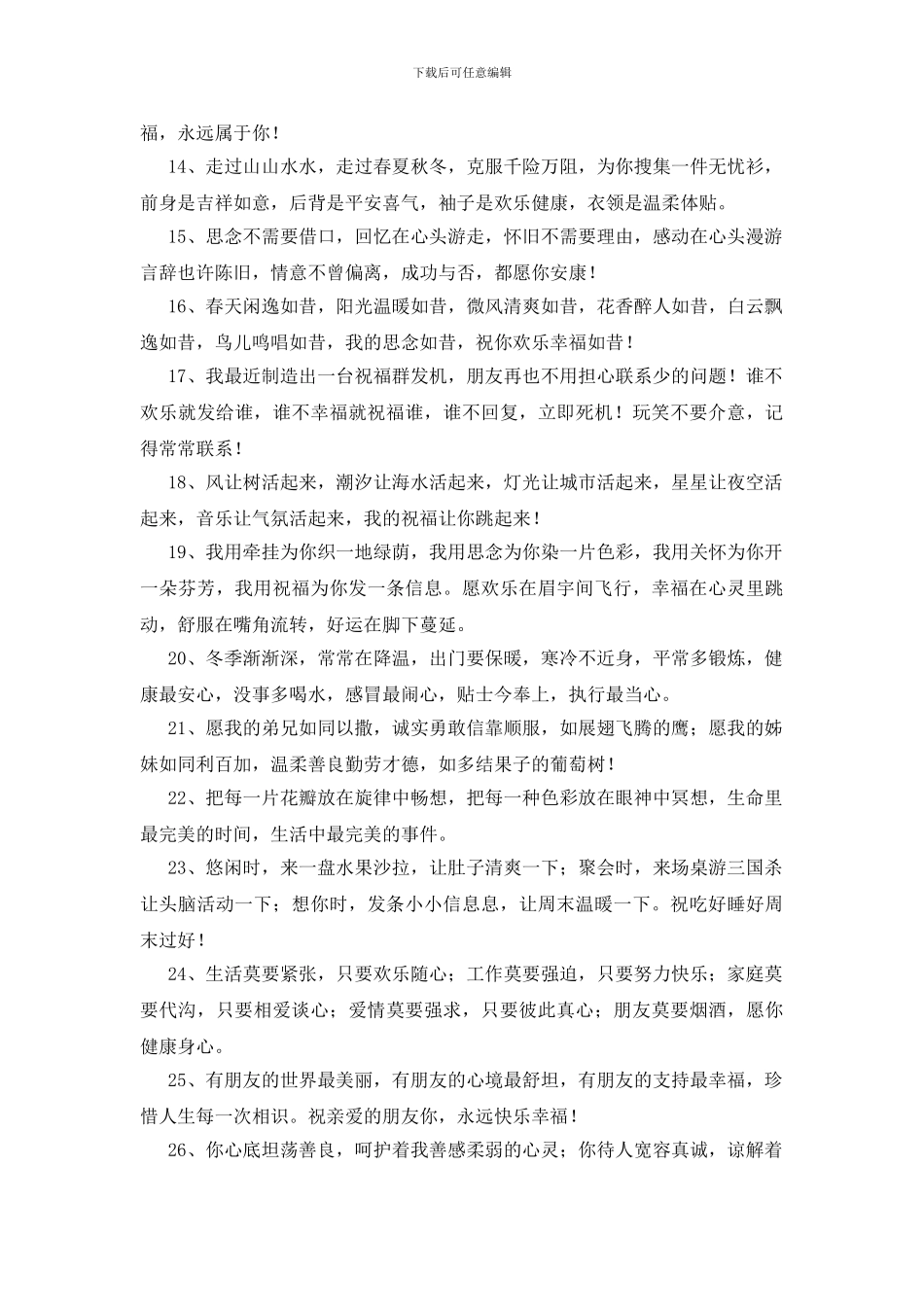 下载后可任意编辑

福，永远属于你！

14、走过山山水水，走过春夏秋冬，克服千险万阻，为你搜集一件无忧衫，前身是吉祥如意，后背是平安喜气，袖子是欢乐健康，衣领是温柔体贴。

15、思念不需要借口，回忆在心头游走，怀旧不需要理由，感动在心头漫游言辞也许陈旧，情意不曾偏离，成功与否，都愿你安康！

16、春天闲逸如昔，阳光温暖如昔，微风清爽如昔，花香醉人如昔，白云飘逸如昔，鸟儿鸣唱如昔，我的思念如昔，祝你欢乐幸福如昔！

17、我最近制造出一台祝福群发机，朋友再也不用担心联系少的问题！谁不欢乐就发给谁，谁不幸福就祝福谁，谁不回复，立即死机！玩笑不要介意，记得常常联系！

18、风让树活起来，潮汐让海水活起来，灯光让城市活起来，星星让夜空活起来，音乐让气氛活起来，我的祝福让你跳起来！

19、我用牵挂为你织一地绿荫，我用思念为你染一片色彩，我用关怀为你开一朵芬芳，我用祝福为你发一条信息。愿欢乐在眉宇间飞行，幸福在心灵里跳动，舒服在嘴角流转，好运在脚下蔓延。

20、冬季渐渐深，常常在降温，出门要保暖，寒冷不近身，平常多锻炼，健康最安心，没事多喝水，感冒最闹心，贴士今奉上，执行最当心。

21、愿我的弟兄如同以撒，诚实勇敢信靠顺服，如展翅飞腾的鹰；愿我的姊妹如同利百加，温柔善良勤劳才德，如多结果子的葡萄树！

22、把每一片花瓣放在旋律中畅想，把每一种色彩放在眼神中冥想，生命里最完美的时间，生活中最完美的事件。

23、悠闲时，来一盘水果沙拉，让肚子清爽一下；聚会时，来场桌游三国杀让头脑活动一下；想你时，发条小小信息息，让周末温暖一下。祝吃好睡好周末过好！

24、生活莫要紧张，只要欢乐随心；工作莫要强迫，只要努力快乐；家庭莫要代沟，只要相爱谈心；爱情莫要强求，只要彼此真心；朋友莫要烟酒，愿你健康身心。

25、有朋友的世界最美丽，有朋友的心境最舒坦，有朋友的支持最幸福，珍惜人生每一次相识。祝亲爱的朋友你，永远快乐幸福！

26、你心底坦荡善良，呵护着我善感柔弱的心灵；你待人宽容真诚，谅解着